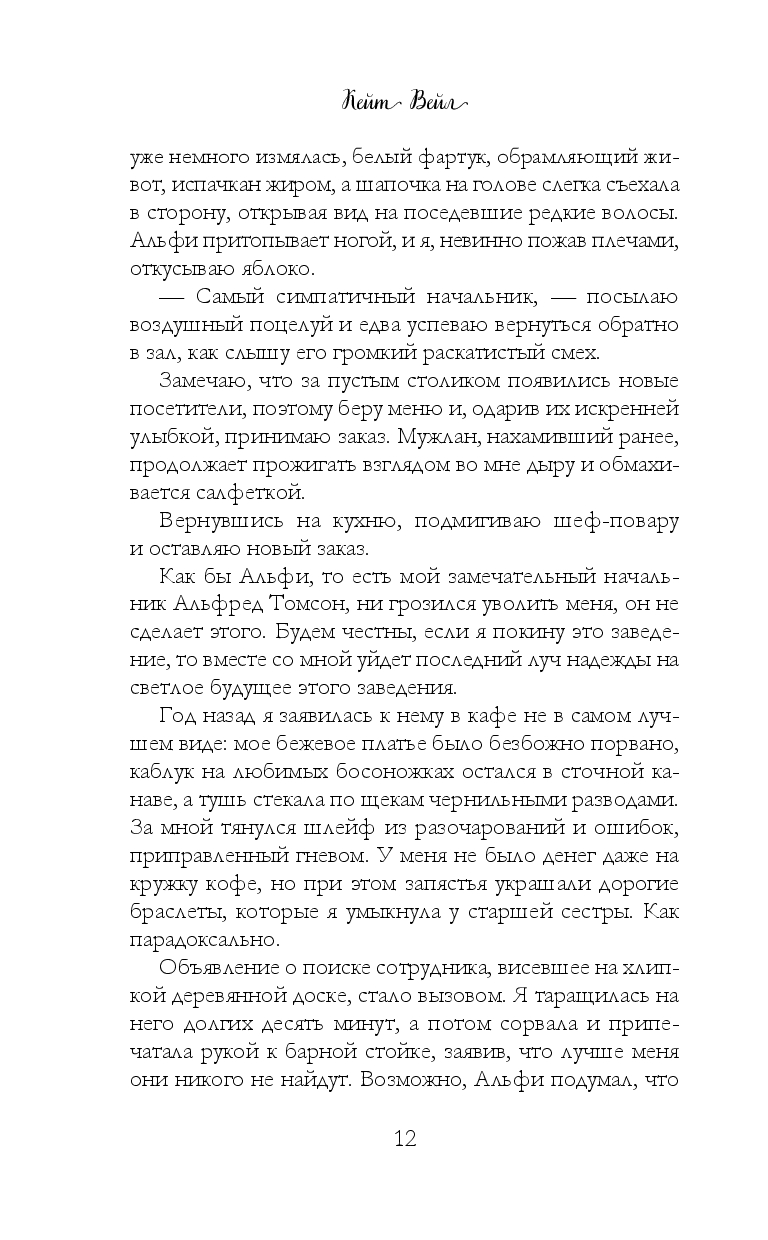 Кейт Вейл

уже немного измялась, белый фартук, обрамляющий живот, испачкан жиром, а шапочка на голове слегка съехала в сторону, открывая вид на поседевшие редкие волосы. Альфи притопывает ногой, и я, невинно пожав плечами, откусываю яблоко.

— Самый симпатичный начальник, — посылаю воздушный поцелуй и едва успеваю вернуться обратно в зал, как слышу его громкий раскатистый смех.

Замечаю, что за пустым столиком появились новые посетители, поэтому беру меню и, одарив их искренней улыбкой, принимаю заказ. Мужлан, нахамивший ранее, продолжает прожигать взглядом во мне дыру и обмахивается салфеткой.

Вернувшись на кухню, подмигиваю шеф-повару и оставляю новый заказ.

Как бы Альфи, то есть мой замечательный начальник Альфред Томсон, ни грозился уволить меня, он не сделает этого. Будем честны, если я покину это заведение, то вместе со мной уйдет последний луч надежды на светлое будущее этого заведения.

Год назад я заявилась к нему в кафе не в самом лучшем виде: мое бежевое платье было безбожно порвано, каблук на любимых босоножках остался в сточной канаве, а тушь стекала по щекам чернильными разводами. За мной тянулся шлейф из разочарований и ошибок, приправленный гневом. У меня не было денег даже на кружку кофе, но при этом запястья украшали дорогие браслеты, которые я умыкнула у старшей сестры. Как парадоксально.

Объявление о поиске сотрудника, висевшее на хлипкой деревянной доске, стало вызовом. Я таращилась на него долгих десять минут, а потом сорвала и припечатала рукой к барной стойке, заявив, что лучше меня они никого не найдут. Возможно, Альфи подумал, что

12